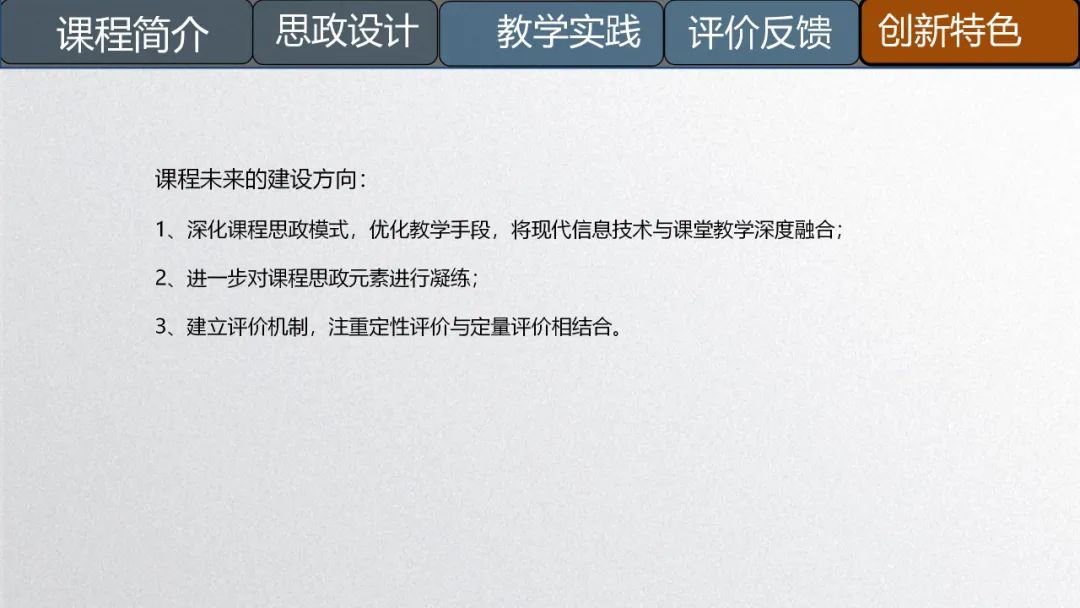 课程简介 思政设计 教学实践 评价反馈 创新特色

课程未来的建设方向：

1、深化课程思政模式，优化教学手段，将现代信息技术与课堂教学深度融合；

2、进一步对课程思政元素进行凝练；

3、建立评价机制，注重定性评价与定量评价相结合。